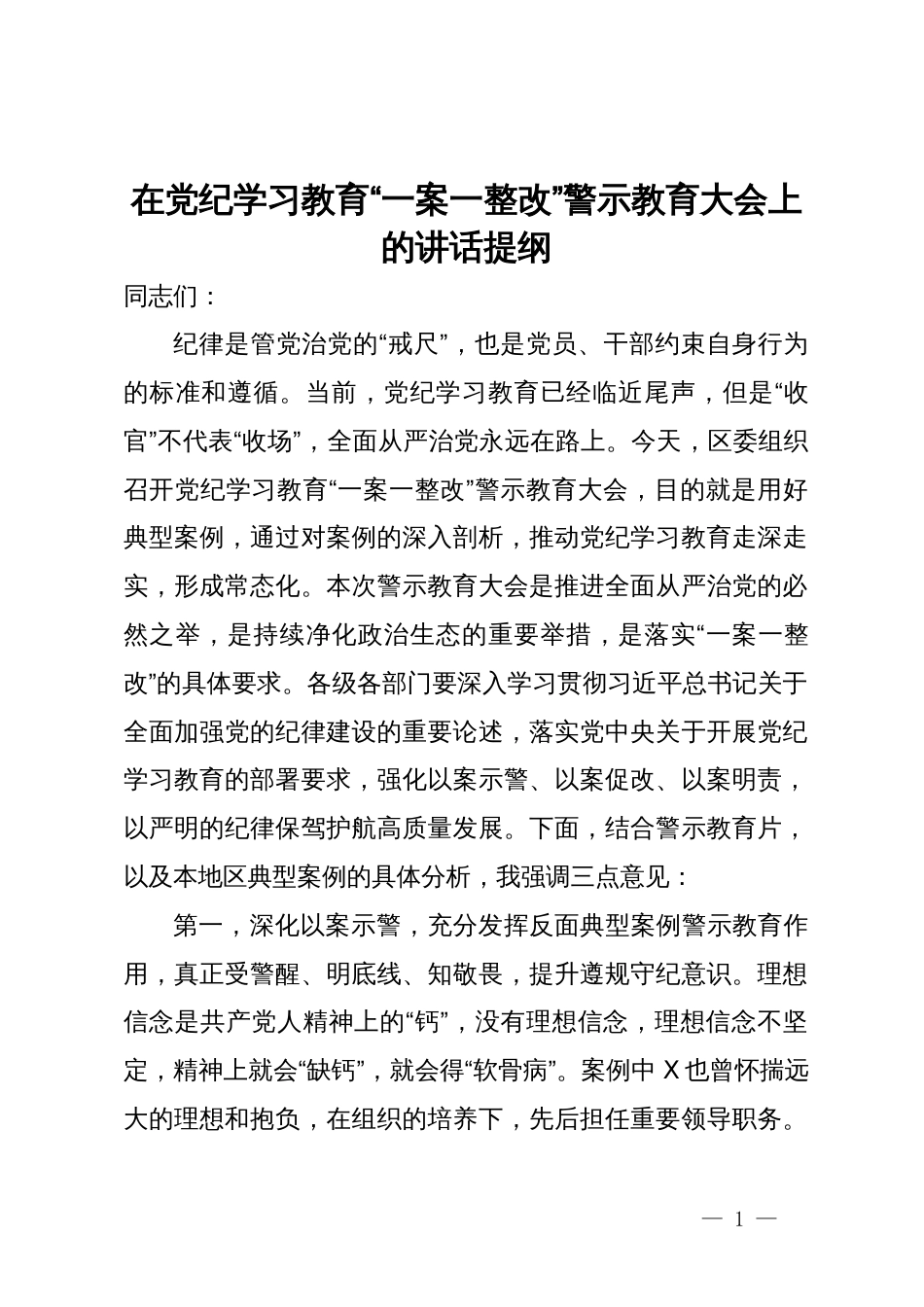 在党纪学习教育“一案一整改”警示教育大会上的讲话提纲

同志们：

纪律是管党治党的“戒尺”，也是党员、干部约束自身行为的标准和遵循。当前，党纪学习教育已经临近尾声，但是“收官”不代表“收场”，全面从严治党永远在路上。今天，区委组织召开党纪学习教育“一案一整改”警示教育大会，目的就是用好典型案例，通过对案例的深入剖析，推动党纪学习教育走深走实，形成常态化。本次警示教育大会是推进全面从严治党的必然之举，是持续净化政治生态的重要举措，是落实“一案一整改”的具体要求。各级各部门要深入学习贯彻习近平总书记关于全面加强党的纪律建设的重要论述，落实党中央关于开展党纪学习教育的部署要求，强化以案示警、以案促改、以案明责，以严明的纪律保驾护航高质量发展。下面，结合警示教育片，以及本地区典型案例的具体分析，我强调三点意见：

第一，深化以案示警，充分发挥反面典型案例警示教育作用，真正受警醒、明底线、知敬畏，提升遵规守纪意识。理想信念是共产党人精神上的“钙”，没有理想信念，理想信念不坚定，精神上就会“缺钙”，就会得“软骨病”。案例中 X 也曾怀揣远大的理想和抱负，在组织的培养下，先后担任重要领导职务。

— 1 —